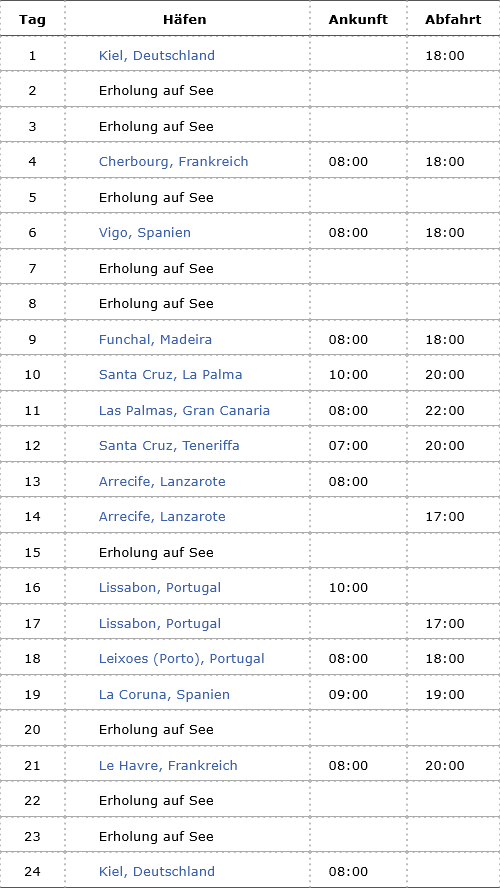 | Tag | Häfen | Ankunft | Abfahrt |
|---|---|---|---|
| 1 | Kiel, Deutschland | | 18:00 |
| 2 | Erholung auf See | | |
| 3 | Erholung auf See | | |
| 4 | Cherbourg, Frankreich | 08:00 | 18:00 |
| 5 | Erholung auf See | | |
| 6 | Vigo, Spanien | 08:00 | 18:00 |
| 7 | Erholung auf See | | |
| 8 | Erholung auf See | | |
| 9 | Funchal, Madeira | 08:00 | 18:00 |
| 10 | Santa Cruz, La Palma | 10:00 | 20:00 |
| 11 | Las Palmas, Gran Canaria | 08:00 | 22:00 |
| 12 | Santa Cruz, Teneriffa | 07:00 | 20:00 |
| 13 | Arrecife, Lanzarote | 08:00 | |
| 14 | Arrecife, Lanzarote | | 17:00 |
| 15 | Erholung auf See | | |
| 16 | Lissabon, Portugal | 10:00 | |
| 17 | Lissabon, Portugal | | 17:00 |
| 18 | Leixoes (Porto), Portugal | 08:00 | 18:00 |
| 19 | La Coruna, Spanien | 09:00 | 19:00 |
| 20 | Erholung auf See | | |
| 21 | Le Havre, Frankreich | 08:00 | 20:00 |
| 22 | Erholung auf See | | |
| 23 | Erholung auf See | | |
| 24 | Kiel, Deutschland | 08:00 | |